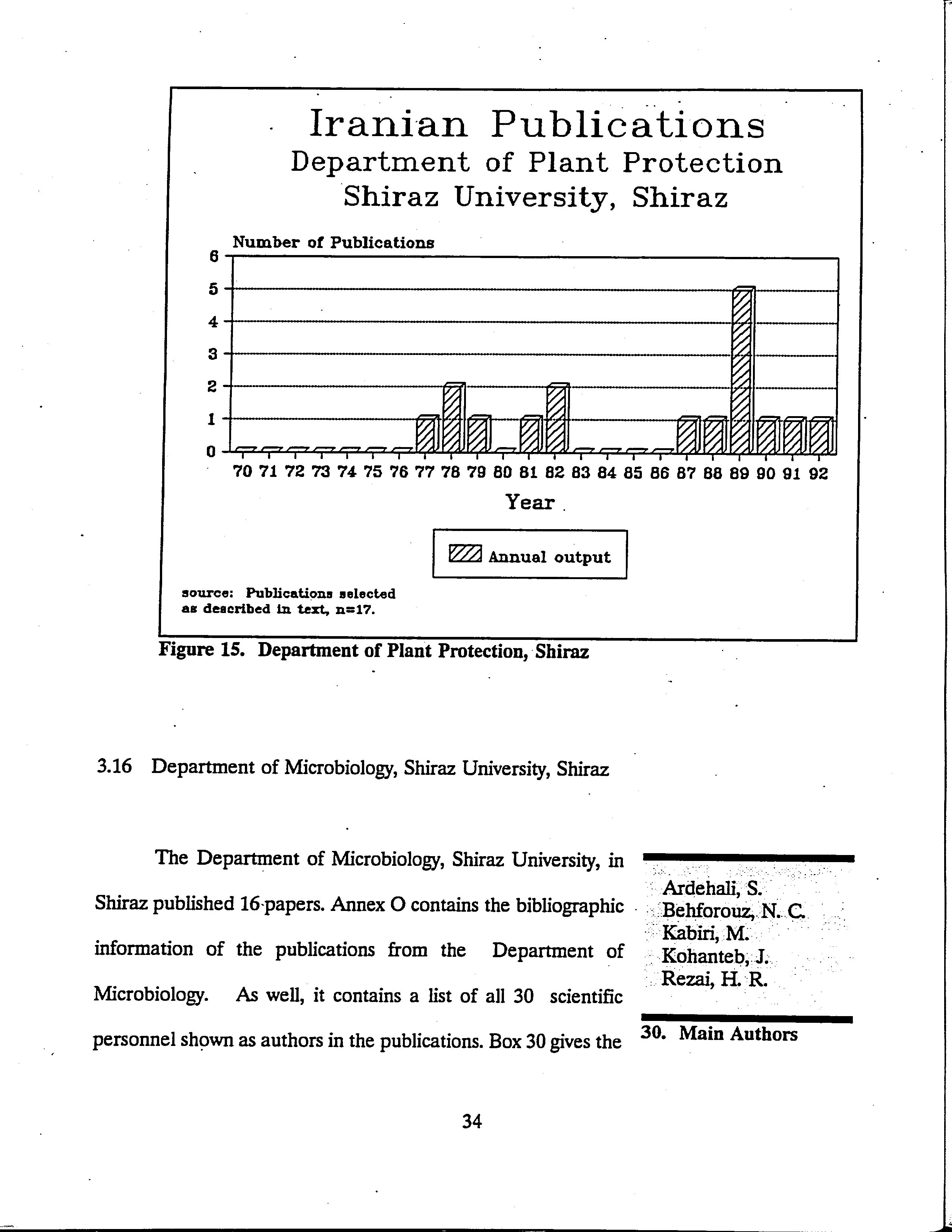 Iranian Publications
Department of Plant Protection
Shiraz University, Shiraz

Number of Publications

6
5
4
3
2
1
0

70 71 72 73 74 75 76 77 78 79 80 81 82 83 84 85 86 87 88 89 90 91 92

Year

Annual output

source: Publications selected as described in text, n=17.

Figure 15. Department of Plant Protection, Shiraz

3.16 Department of Microbiology, Shiraz University, Shiraz

The Department of Microbiology, Shiraz University, in Shiraz published 16 papers. Annex O contains the bibliographic information of the publications from the Department of Microbiology. As well, it contains a list of all 30 scientific personnel shown as authors in the publications. Box 30 gives the

Ardehali, S.
Behforouz, N. C.
Kabiri, M.
Kohanteb, J.
Rezai, H. R.

30. Main Authors

34